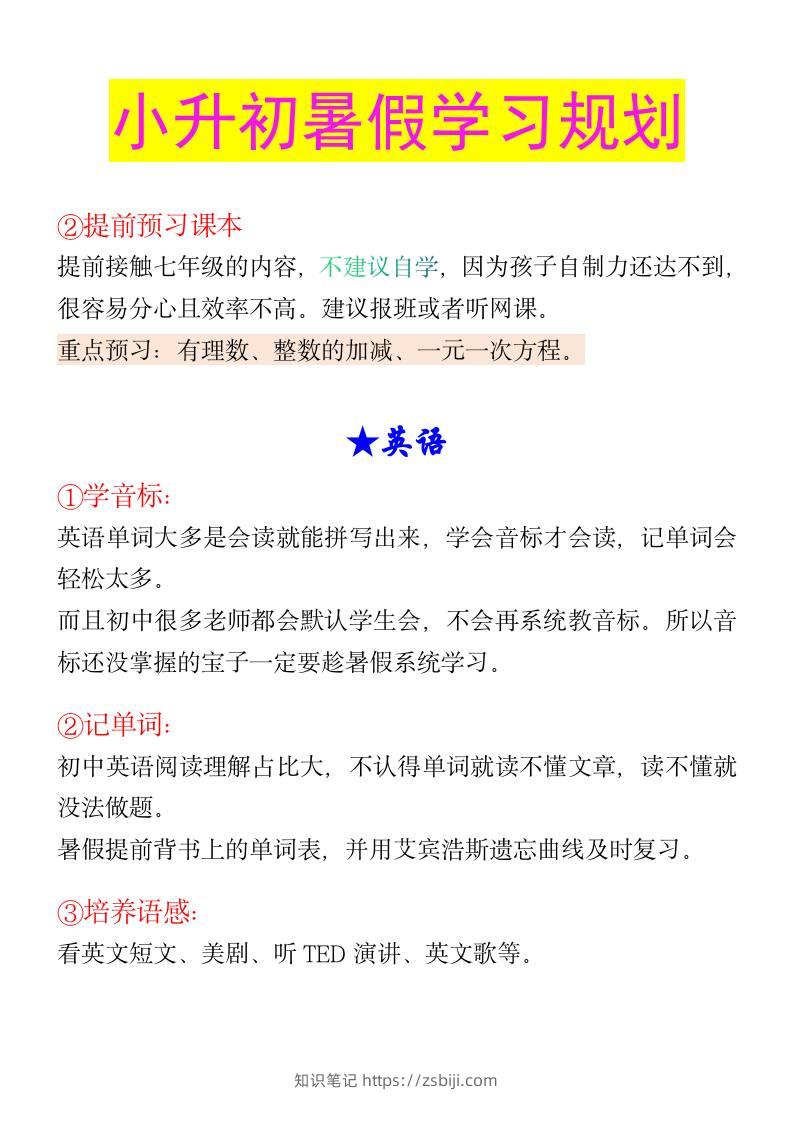 小升初暑假学习规划

②提前预习课本

提前接触七年级的内容，不建议自学，因为孩子自制力还达不到，很容易分心且效率不高。建议报班或者听网课。

重点预习：有理数、整数的加减、一元一次方程。

★英语

①学音标：

英语单词大多是会读就能拼写出来，学会音标才会读，记单词会轻松太多。

而且初中很多老师都会默认学生会，不会再系统教音标。所以音标还没掌握的宝子一定要趁暑假系统学习。

②记单词：

初中英语阅读理解占比大，不认得单词就读不懂文章，读不懂就没法做题。

暑假提前背书上的单词表，并用艾宾浩斯遗忘曲线及时复习。

③培养语感：

看英文短文、美剧、听TED演讲、英文歌等。

知识笔记 https://zsbiji.com